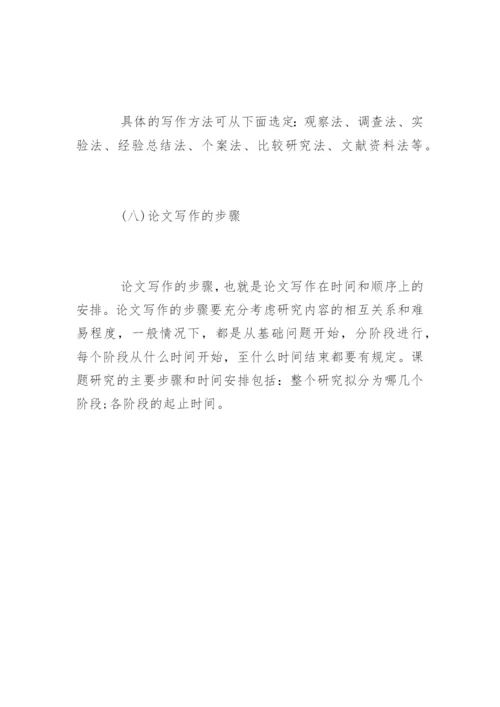 具体的写作方法可从下面选定：观察法、调查法、实验法、经验总结法、个案法、比较研究法、文献资料法等。

(八)论文写作的步骤

论文写作的步骤，也就是论文写作在时间和顺序上的安排。论文写作的步骤要充分考虑研究内容的相互关系和难易程度，一般情况下，都是从基础问题开始，分阶段进行，每个阶段从什么时间开始，至什么时间结束都要有规定。课题研究的主要步骤和时间安排包括：整个研究拟分为哪几个阶段；各阶段的起止时间。